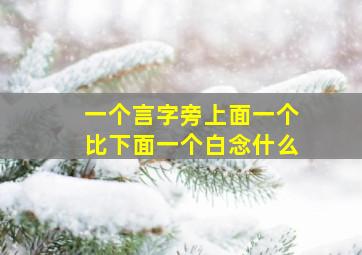 一个言字旁上面一个比下面一个白念什么